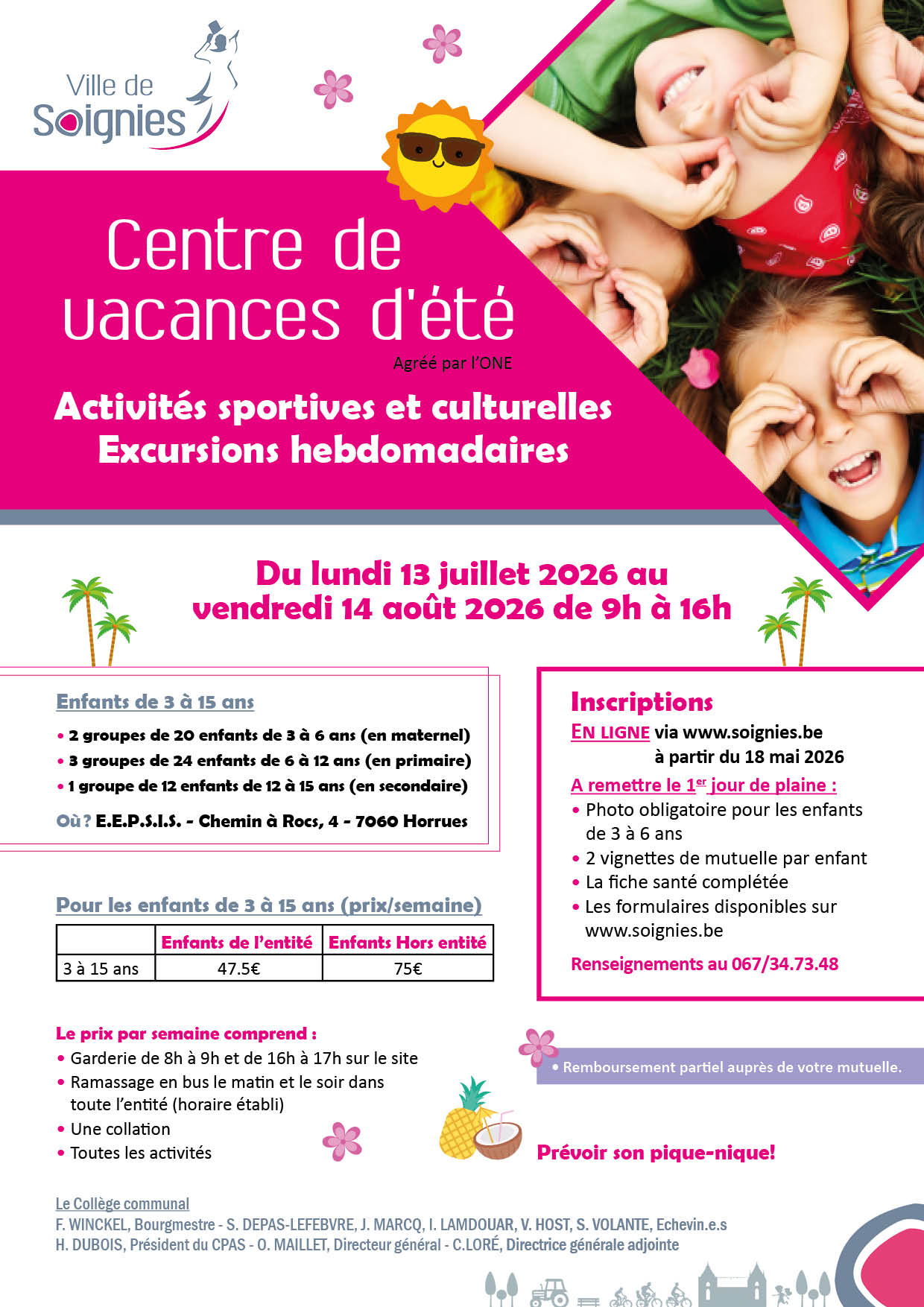 Ville de Soignies

Centre de vacances d'été

Agréé par l'ONE

Activités sportives et culturelles
Excursions hebdomadaires

Du lundi 13 juillet 2026 au vendredi 14 août 2026 de 9h à 16h

Enfants de 3 à 15 ans

• 2 groupes de 20 enfants de 3 à 6 ans (en maternel)
• 3 groupes de 24 enfants de 6 à 12 ans (en primaire)
• 1 groupe de 12 enfants de 12 à 15 ans (en secondaire)

Où ? E.E.P.S.I.S. - Chemin à Rocs, 4 - 7060 Horrues

Pour les enfants de 3 à 15 ans (prix/semaine)

| | Enfants de l'entité | Enfants Hors entité |
|---|---|---|
| 3 à 15 ans | 47.5€ | 75€ |

Le prix par semaine comprend :
• Garderie de 8h à 9h et de 16h à 17h sur le site
• Ramassage en bus le matin et le soir dans toute l'entité (horaire établi)
• Une collation
• Toutes les activités

Inscriptions
EN LIGNE via www.soignies.be
à partir du 18 mai 2026
A remettre le 1$^{er}$ jour de plaine :
• Photo obligatoire pour les enfants de 3 à 6 ans
• 2 vignettes de mutuelle par enfant
• La fiche santé complétée
• Les formulaires disponibles sur www.soignies.be
Renseignements au 067/34.73.48

• Remboursement partiel auprès de votre mutuelle.

Prévoir son pique-nique!

Le Collège communal
F. WINCKEL, Bourgmestre - S. DEPAS-LEFEBVRE, J. MARCQ, I. LAMDOUAR, V. HOST, S. VOLANTE, Echevin.e.s
H. DUBOIS, Président du CPAS - O. MAILLET, Directeur général - C.LORÉ, Directrice générale adjointe